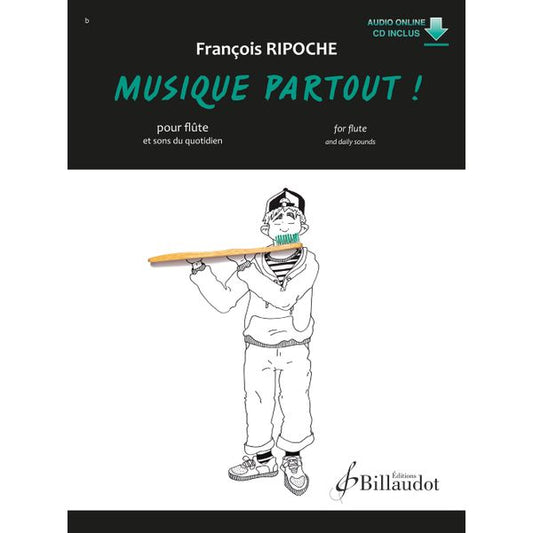 b

AUDIO ONLINE
CD INCLUS

François RIPOCHE

MUSIQUE PARTOUT !

pour flûte
et sons du quotidien

for flute
and daily sounds

Éditions
Billaudot